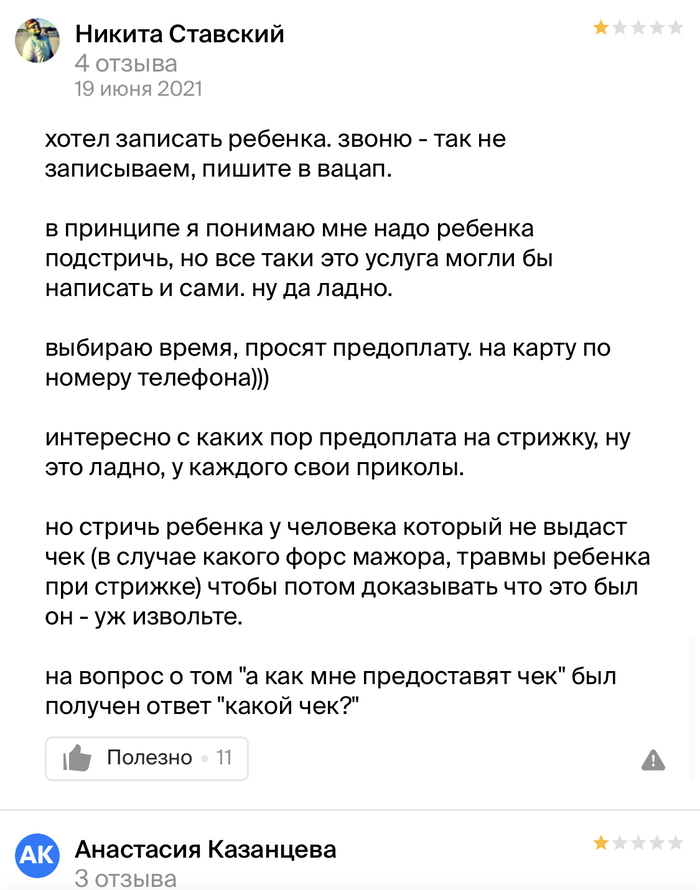 Никита Ставский
4 отзыва
19 июня 2021

хотел записать ребенка. звоню - так не записываем, пишите в вацап.

в принципе я понимаю мне надо ребенка подстричь, но все таки это услуга могли бы написать и сами. ну да ладно.

выбираю время, просят предоплату. на карту по номеру телефона)))

интересно с каких пор предоплата на стрижку, ну это ладно, у каждого свои приколы.

но стричь ребенка у человека который не выдаст чек (в случае какого форс мажора, травмы ребенка при стрижке) чтобы потом доказывать что это был он - уж извольте.

на вопрос о том "а как мне предоставят чек" был получен ответ "какой чек?"

Полезно • 11

АК
Анастасия Казанцева
3 отзыва